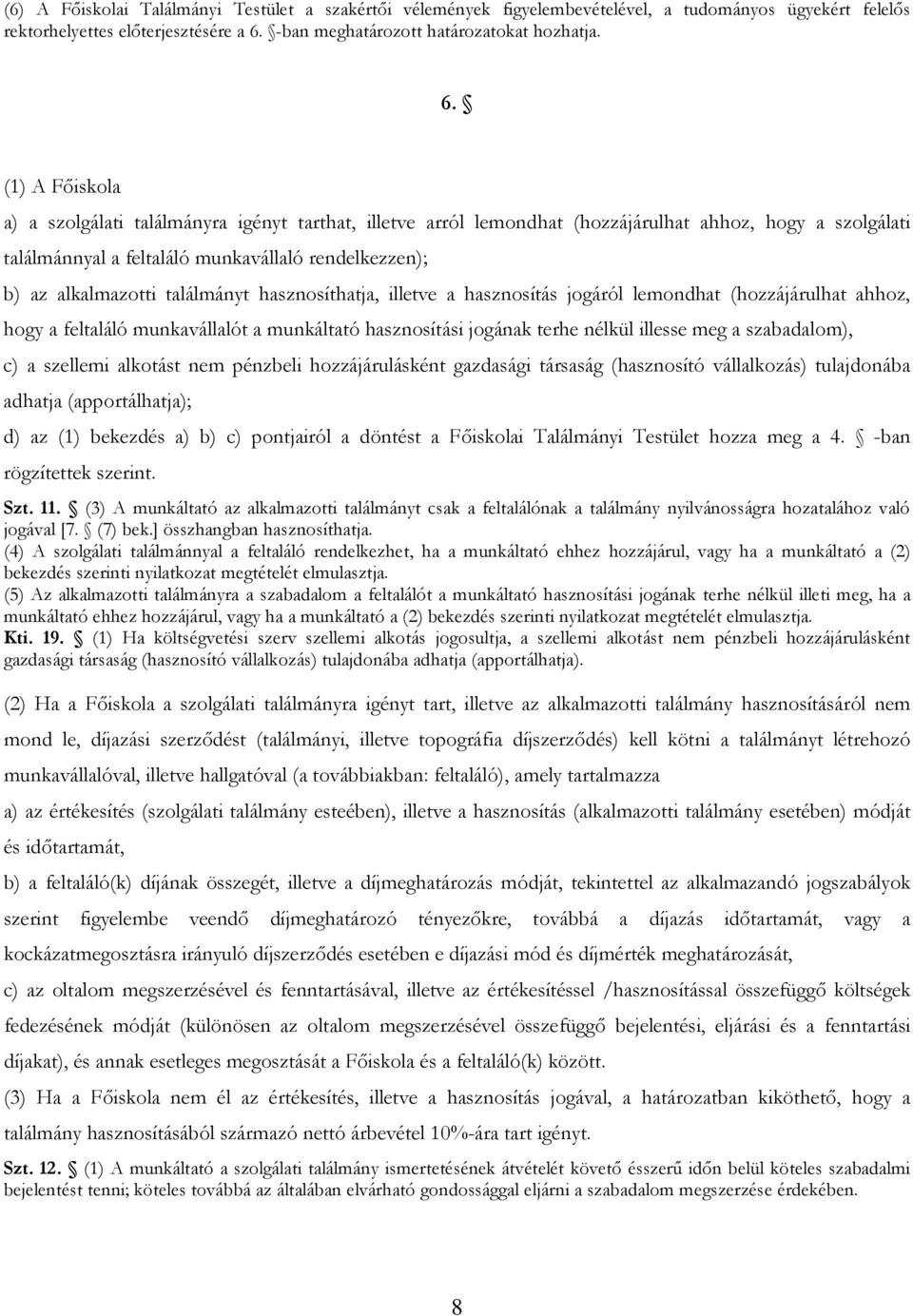 (6) A Főiskolai Találmányi Testület a szakértői vélemények figyelembevételével, a tudományos ügyekért felelős rektorhelyettes előterjesztésére a 6. §-ban meghatározott határozatokat hozhatja.

6. §

(1) A Főiskola

a) a szolgálati találmányra igényt tarthat, illetve arról lemondhat (hozzájárulhat ahhoz, hogy a szolgálati találmánnyal a feltaláló munkavállaló rendelkezzen);

b) az alkalmazotti találmányt hasznosíthatja, illetve a hasznosítás jogáról lemondhat (hozzájárulhat ahhoz, hogy a feltaláló munkavállalót a munkáltató hasznosítási jogának terhe nélkül illesse meg a szabadalom),

c) a szellemi alkotást nem pénzbeli hozzájárulásként gazdasági társaság (hasznosító vállalkozás) tulajdonába adhatja (apportálhatja);

d) az (1) bekezdés a) b) c) pontjairól a döntést a Főiskolai Találmányi Testület hozza meg a 4. § -ban rögzítettek szerint.

Szt. 11. § (3) A munkáltató az alkalmazotti találmányt csak a feltalálónak a találmány nyilvánosságra hozatalához való jogával [7. § (7) bek.] összhangban hasznosíthatja.
(4) A szolgálati találmánnyal a feltaláló rendelkezhet, ha a munkáltató ehhez hozzájárul, vagy ha a munkáltató a (2) bekezdés szerinti nyilatkozat megtételét elmulasztja.
(5) Az alkalmazotti találmányra a szabadalom a feltalálót a munkáltató hasznosítási jogának terhe nélkül illeti meg, ha a munkáltató ehhez hozzájárul, vagy ha a munkáltató a (2) bekezdés szerinti nyilatkozat megtételét elmulasztja.
Kti. 19. § (1) Ha költségvetési szerv szellemi alkotás jogosultja, a szellemi alkotást nem pénzbeli hozzájárulásként gazdasági társaság (hasznosító vállalkozás) tulajdonába adhatja (apportálhatja).

(2) Ha a Főiskola a szolgálati találmányra igényt tart, illetve az alkalmazotti találmány hasznosításáról nem mond le, díjazási szerződést (találmányi, illetve topográfia díjszerződés) kell kötni a találmányt létrehozó munkavállalóval, illetve hallgatóval (a továbbiakban: feltaláló), amely tartalmazza

a) az értékesítés (szolgálati találmány esteében), illetve a hasznosítás (alkalmazotti találmány esetében) módját és időtartamát,

b) a feltaláló(k) díjának összegét, illetve a díjmeghatározás módját, tekintettel az alkalmazandó jogszabályok szerint figyelembe veendő díjmeghatározó tényezőkre, továbbá a díjazás időtartamát, vagy a kockázatmegosztásra irányuló díjszerződés esetében e díjazási mód és díjmérték meghatározását,

c) az oltalom megszerzésével és fenntartásával, illetve az értékesítéssel /hasznosítással összefüggő költségek fedezésének módját (különösen az oltalom megszerzésével összefüggő bejelentési, eljárási és a fenntartási díjakat), és annak esetleges megosztását a Főiskola és a feltaláló(k) között.

(3) Ha a Főiskola nem él az értékesítés, illetve a hasznosítás jogával, a határozatban kiköthető, hogy a találmány hasznosításából származó nettó árbevétel 10%-ára tart igényt.

Szt. 12. § (1) A munkáltató a szolgálati találmány ismertetésének átvételét követő ésszerű időn belül köteles szabadalmi bejelentést tenni; köteles továbbá az általában elvárható gondossággal eljárni a szabadalom megszerzése érdekében.

8